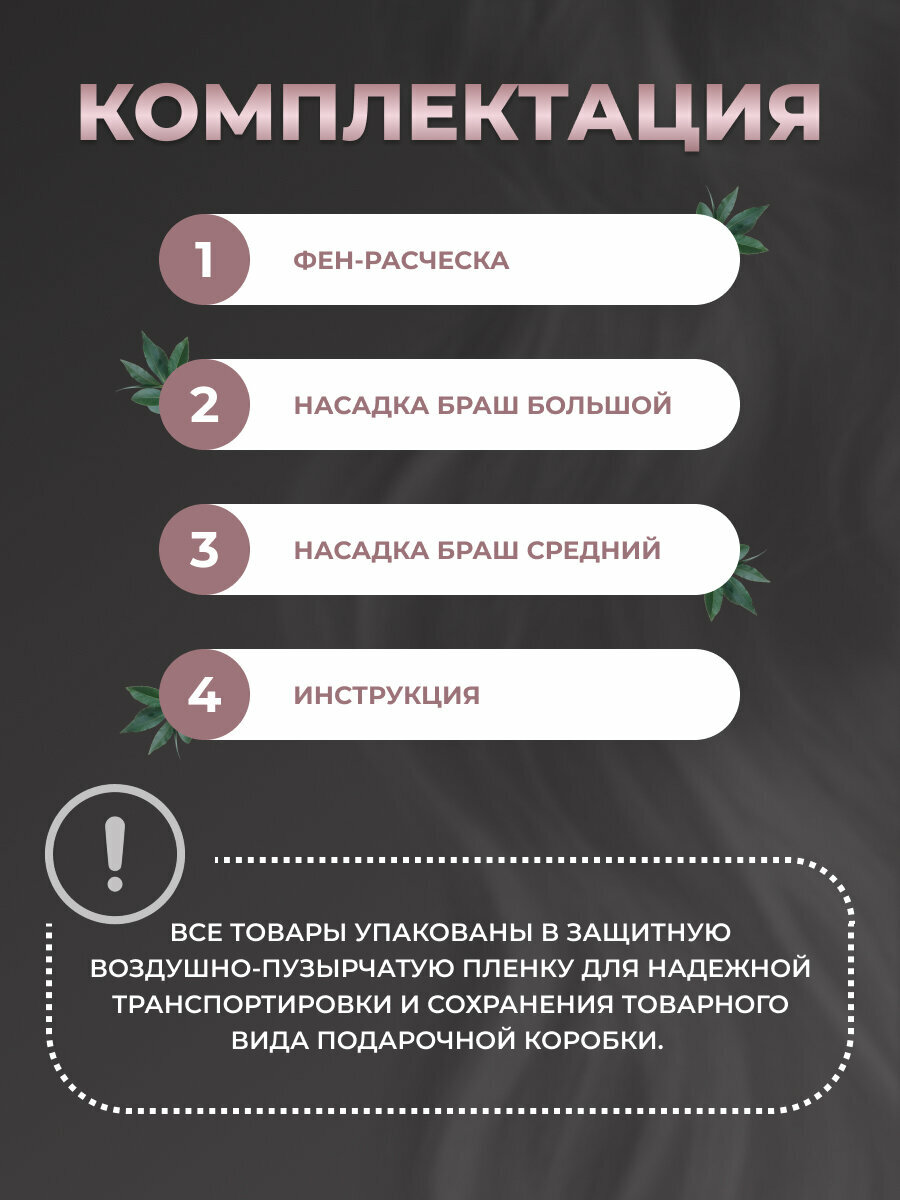 КОМПЛЕКТАЦИЯ

1 ФЕН-РАСЧЕСКА

2 НАСАДКА БРАШ БОЛЬШОЙ

3 НАСАДКА БРАШ СРЕДНИЙ

4 ИНСТРУКЦИЯ

!

ВСЕ ТОВАРЫ УПАКОВАНЫ В ЗАЩИТНУЮ ВОЗДУШНО-ПУЗЫРЧАТУЮ ПЛЕНКУ ДЛЯ НАДЕЖНОЙ ТРАНСПОРТИРОВКИ И СОХРАНЕНИЯ ТОВАРНОГО ВИДА ПОДАРОЧНОЙ КОРОБКИ.